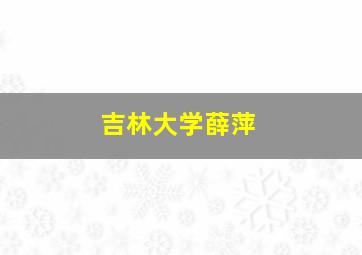 吉林大学薛萍